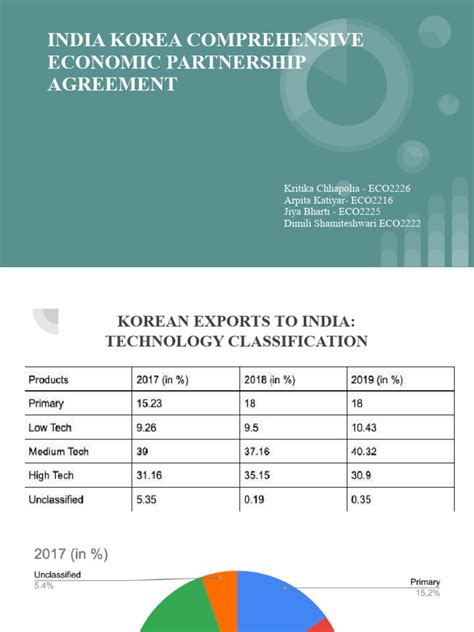 INDIA KOREA COMPREHENSIVE ECONOMIC PARTNERSHIP AGREEMENT

Kritika Chhapolia - ECO2226
Arpita Katiyar- ECO2216
Jiya Bharti - ECO2225
Dimili Shamiteshwari ECO2222

KOREAN EXPORTS TO INDIA: TECHNOLOGY CLASSIFICATION

| Products | 2017 (in %) | 2018 (in %) | 2019 (in %) |
|---|---|---|---|
| Primary | 15.23 | 18 | 18 |
| Low Tech | 9.26 | 9.5 | 10.43 |
| Medium Tech | 39 | 37.16 | 40.32 |
| High Tech | 31.16 | 35.15 | 30.9 |
| Unclassified | 5.35 | 0.19 | 0.35 |

2017 (in %)

Unclassified
5.4%

Primary
15.2%